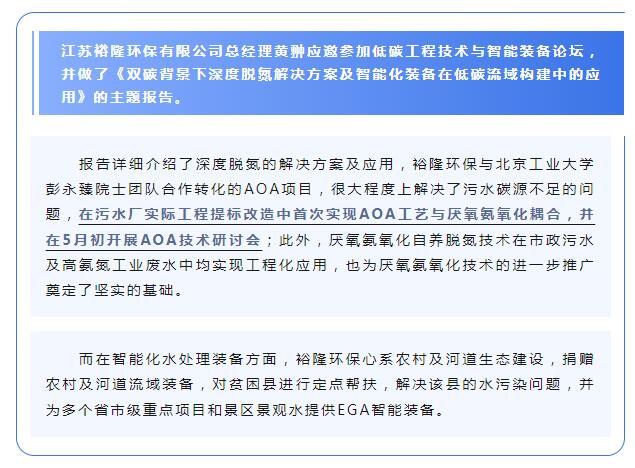 江苏裕隆环保有限公司总经理黄翀应邀参加低碳工程技术与智能装备论坛，并做了《双碳背景下深度脱氮解决方案及智能化装备在低碳流域构建中的应用》的主题报告。

报告详细介绍了深度脱氮的解决方案及应用，裕隆环保与北京工业大学彭永臻院士团队合作转化的AOA项目，很大程度上解决了污水碳源不足的问题，在污水厂实际工程提标改造中首次实现AOA工艺与厌氧氨氧化耦合，并在5月初开展AOA技术研讨会；此外，厌氧氨氧化自养脱氮技术在市政污水及高氨氮工业废水中均实现工程化应用，也为厌氧氨氧化技术的进一步推广奠定了坚实的基础。

而在智能化水处理装备方面，裕隆环保心系农村及河道生态建设，捐赠农村及河道流域装备，对贫困县进行定点帮扶，解决该县的水污染问题，并为多个省市级重点项目和景区景观水提供EGA智能装备。